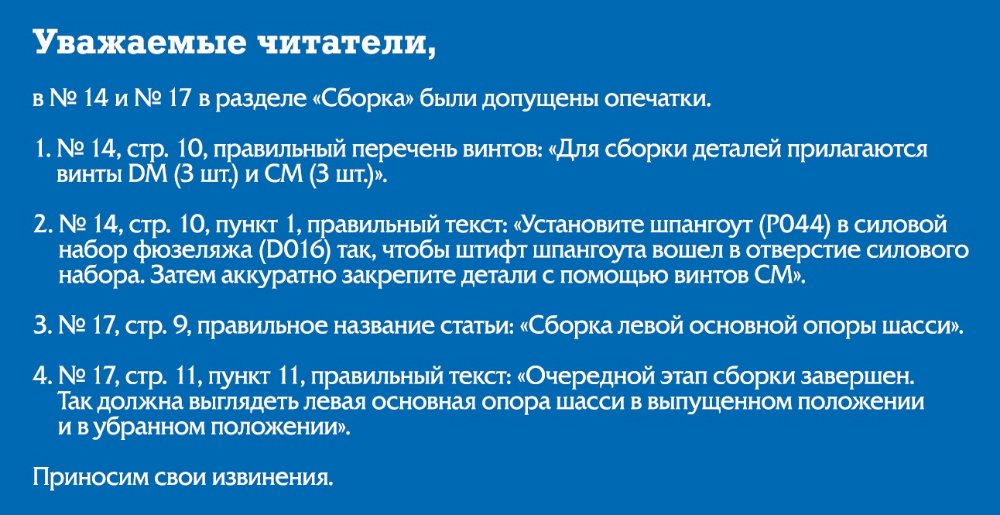 Уважаемые читатели,

в № 14 и № 17 в разделе «Сборка» были допущены опечатки.

1. № 14, стр. 10, правильный перечень винтов: «Для сборки деталей прилагаются винты DM (3 шт.) и CM (3 шт.)».

2. № 14, стр. 10, пункт 1, правильный текст: «Установите шпангоут (P044) в силовой набор фюзеляжа (D016) так, чтобы штифт шпангоута вошел в отверстие силового набора. Затем аккуратно закрепите детали с помощью винтов CM».

3. № 17, стр. 9, правильное название статьи: «Сборка левой основной опоры шасси».

4. № 17, стр. 11, пункт 11, правильный текст: «Очередной этап сборки завершен. Так должна выглядеть левая основная опора шасси в выпущенном положении и в убранном положении».

Приносим свои извинения.